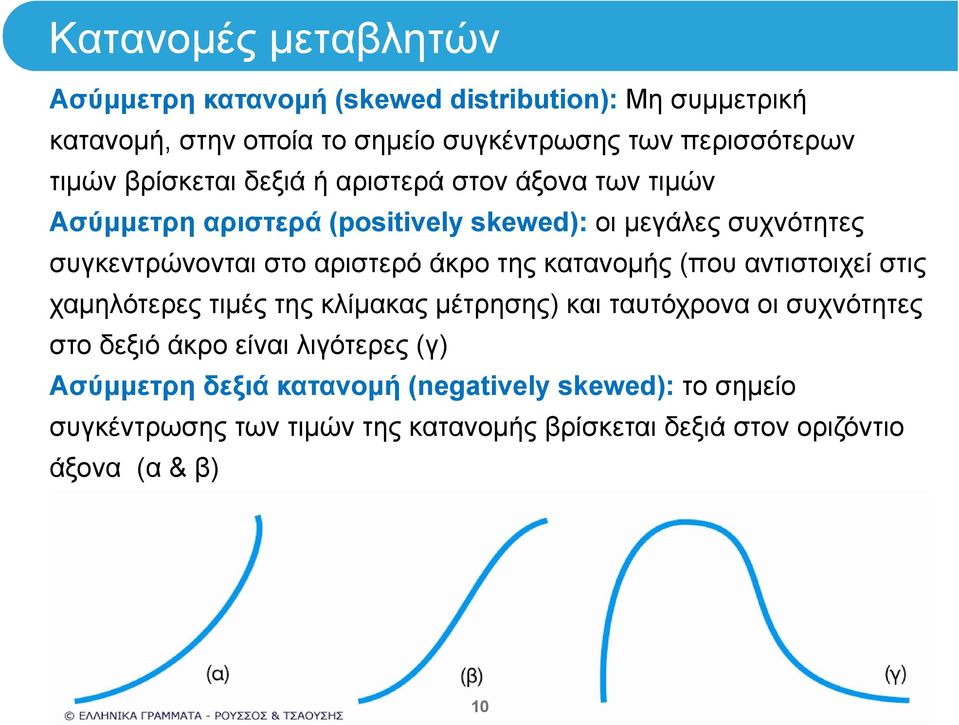 Κατανομές μεταβλητών

Ασύμμετρη κατανομή (skewed distribution): Μη συμμετρική κατανομή, στην οποία το σημείο συγκέντρωσης των περισσότερων τιμών βρίσκεται δεξιά ή αριστερά στον άξονα των τιμών

Ασύμμετρη αριστερά (positively skewed): οι μεγάλες συχνότητες συγκεντρώνονται στο αριστερό άκρο της κατανομής (που αντιστοιχεί στις χαμηλότερες τιμές της κλίμακας μέτρησης) και ταυτόχρονα οι συχνότητες στο δεξιό άκρο είναι λιγότερες (γ)

Ασύμμετρη δεξιά κατανομή (negatively skewed): το σημείο συγκέντρωσης των τιμών της κατανομής βρίσκεται δεξιά στον οριζόντιο άξονα (α & β)

(α)

(β)

(γ)

© ΕΛΛΗΝΙΚΑ ΓΡΑΜΜΑΤΑ - ΡΟΥΣΣΟΣ & ΤΣΑΟΥΣΗΣ

10